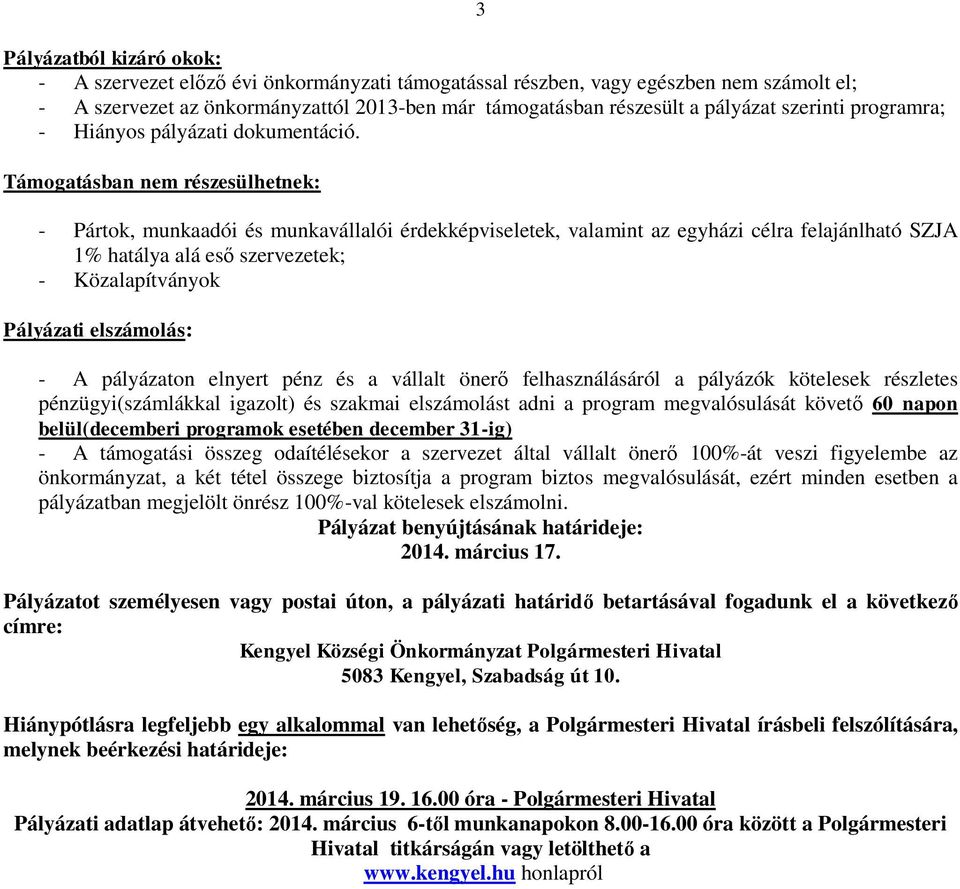 3

Pályázatból kizáró okok:
- A szervezet előző évi önkormányzati támogatással részben, vagy egészben nem számolt el;
- A szervezet az önkormányzattól 2013-ben már támogatásban részesült a pályázat szerinti programra;
- Hiányos pályázati dokumentáció.

Támogatásban nem részesülhetnek:

- Pártok, munkaadói és munkavállalói érdekképviseletek, valamint az egyházi célra felajánlható SZJA 1% hatálya alá eső szervezetek;
- Közalapítványok

Pályázati elszámolás:

- A pályázaton elnyert pénz és a vállalt önerő felhasználásáról a pályázók kötelesek részletes pénzügyi(számlákkal igazolt) és szakmai elszámolást adni a program megvalósulását követő 60 napon belül(decemberi programok esetében december 31-ig)
- A támogatási összeg odaítélésekor a szervezet által vállalt önerő 100%-át veszi figyelembe az önkormányzat, a két tétel összege biztosítja a program biztos megvalósulását, ezért minden esetben a pályázatban megjelölt önrész 100%-val kötelesek elszámolni.
Pályázat benyújtásának határideje:
2014. március 17.

Pályázatot személyesen vagy postai úton, a pályázati határidő betartásával fogadunk el a következő címre:
Kengyel Községi Önkormányzat Polgármesteri Hivatal
5083 Kengyel, Szabadság út 10.

Hiánypótlásra legfeljebb egy alkalommal van lehetőség, a Polgármesteri Hivatal írásbeli felszólítására, melynek beérkezési határideje:

2014. március 19. 16.00 óra - Polgármesteri Hivatal
Pályázati adatlap átvehető: 2014. március 6-től munkanapokon 8.00-16.00 óra között a Polgármesteri Hivatal titkárságán vagy letölthető a
www.kengyel.hu honlapról